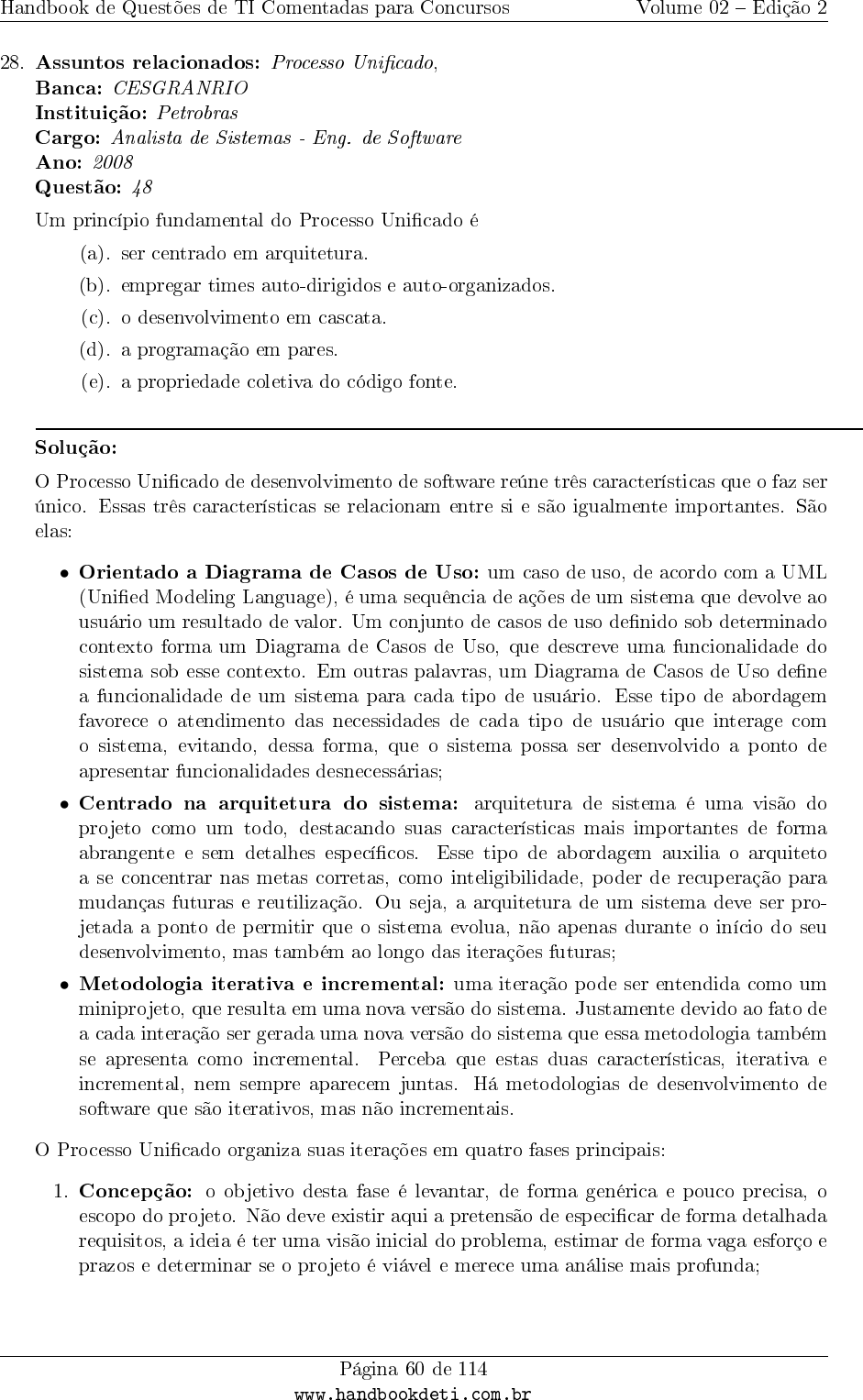 Handbook de Questões de TI Comentadas para Concursos Volume 02 – Edição 2

28. **Assuntos relacionados:** *Processo Unificado,*
**Banca:** *CESGRANRIO*
**Instituição:** *Petrobras*
**Cargo:** *Analista de Sistemas - Eng. de Software*
**Ano:** *2008*
**Questão:** *48*

Um princípio fundamental do Processo Unificado é

(a). ser centrado em arquitetura.

(b). empregar times auto-dirigidos e auto-organizados.

(c). o desenvolvimento em cascata.

(d). a programação em pares.

(e). a propriedade coletiva do código fonte.

**Solução:**

O Processo Unificado de desenvolvimento de software reúne três características que o faz ser único. Essas três características se relacionam entre si e são igualmente importantes. São elas:

• **Orientado a Diagrama de Casos de Uso:** um caso de uso, de acordo com a UML (Unified Modeling Language), é uma sequência de ações de um sistema que devolve ao usuário um resultado de valor. Um conjunto de casos de uso definido sob determinado contexto forma um Diagrama de Casos de Uso, que descreve uma funcionalidade do sistema sob esse contexto. Em outras palavras, um Diagrama de Casos de Uso define a funcionalidade de um sistema para cada tipo de usuário. Esse tipo de abordagem favorece o atendimento das necessidades de cada tipo de usuário que interage com o sistema, evitando, dessa forma, que o sistema possa ser desenvolvido a ponto de apresentar funcionalidades desnecessárias;

• **Centrado na arquitetura do sistema:** arquitetura de sistema é uma visão do projeto como um todo, destacando suas características mais importantes de forma abrangente e sem detalhes específicos. Esse tipo de abordagem auxilia o arquiteto a se concentrar nas metas corretas, como inteligibilidade, poder de recuperação para mudanças futuras e reutilização. Ou seja, a arquitetura de um sistema deve ser projetada a ponto de permitir que o sistema evolua, não apenas durante o início do seu desenvolvimento, mas também ao longo das iterações futuras;

• **Metodologia iterativa e incremental:** uma iteração pode ser entendida como um miniprojeto, que resulta em uma nova versão do sistema. Justamente devido ao fato de a cada interação ser gerada uma nova versão do sistema que essa metodologia também se apresenta como incremental. Perceba que estas duas características, iterativa e incremental, nem sempre aparecem juntas. Há metodologias de desenvolvimento de software que são iterativos, mas não incrementais.

O Processo Unificado organiza suas iterações em quatro fases principais:

1. **Concepção:** o objetivo desta fase é levantar, de forma genérica e pouco precisa, o escopo do projeto. Não deve existir aqui a pretensão de especificar de forma detalhada requisitos, a ideia é ter uma visão inicial do problema, estimar de forma vaga esforço e prazos e determinar se o projeto é viável e merece uma análise mais profunda;

Página 60 de 114
www.handbookdeti.com.br